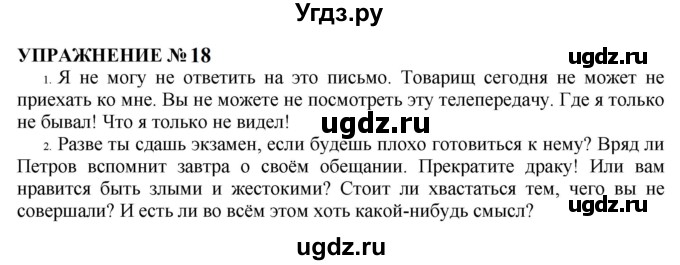 Угдз.ру

УПРАЖНЕНИЕ № 18

ugdz.ru

1. Я не могу не ответить на это письмо. Товарищ сегодня не может не приехать ко мне. Вы не можете не посмотреть эту телепередачу. Где я только не бывал! Что я только не видел!

ugdz.ru

2. Разве ты сдашь экзамен, если будешь плохо готовиться к нему? Вряд ли Петров вспомнит завтра о своём обещании. Прекратите драку! Или вам нравится быть злыми и жестокими? Стоит ли хвастаться тем, чего вы не совершали? И есть ли во всём этом хоть какой-нибудь смысл?

ugdz.ru

ugdz.ru